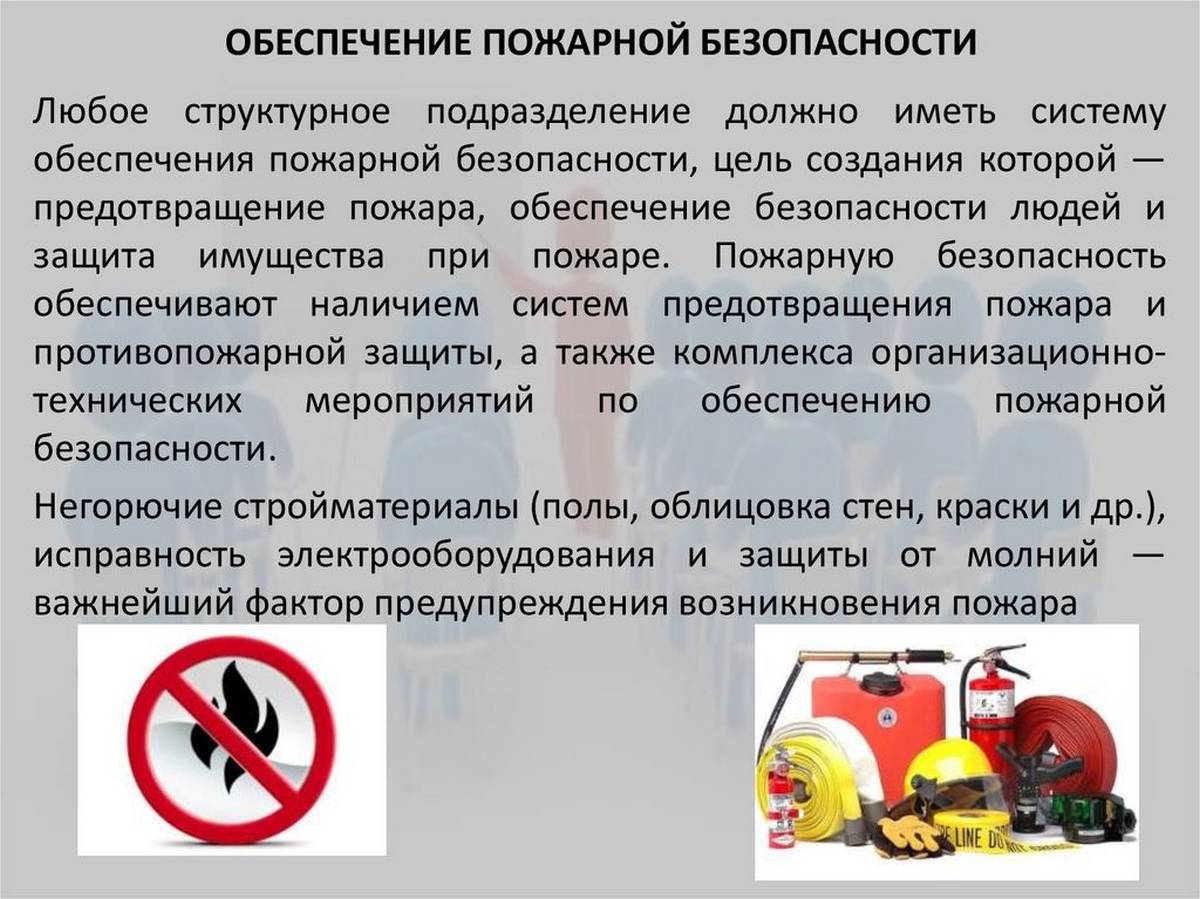 ОБЕСПЕЧЕНИЕ ПОЖАРНОЙ БЕЗОПАСНОСТИ

Любое структурное подразделение должно иметь систему обеспечения пожарной безопасности, цель создания которой — предотвращение пожара, обеспечение безопасности людей и защита имущества при пожаре. Пожарную безопасность обеспечивают наличием систем предотвращения пожара и противопожарной защиты, а также комплекса организационно-технических мероприятий по обеспечению пожарной безопасности.

Негорючие стройматериалы (полы, облицовка стен, краски и др.), исправность электрооборудования и защиты от молний — важнейший фактор предупреждения возникновения пожара